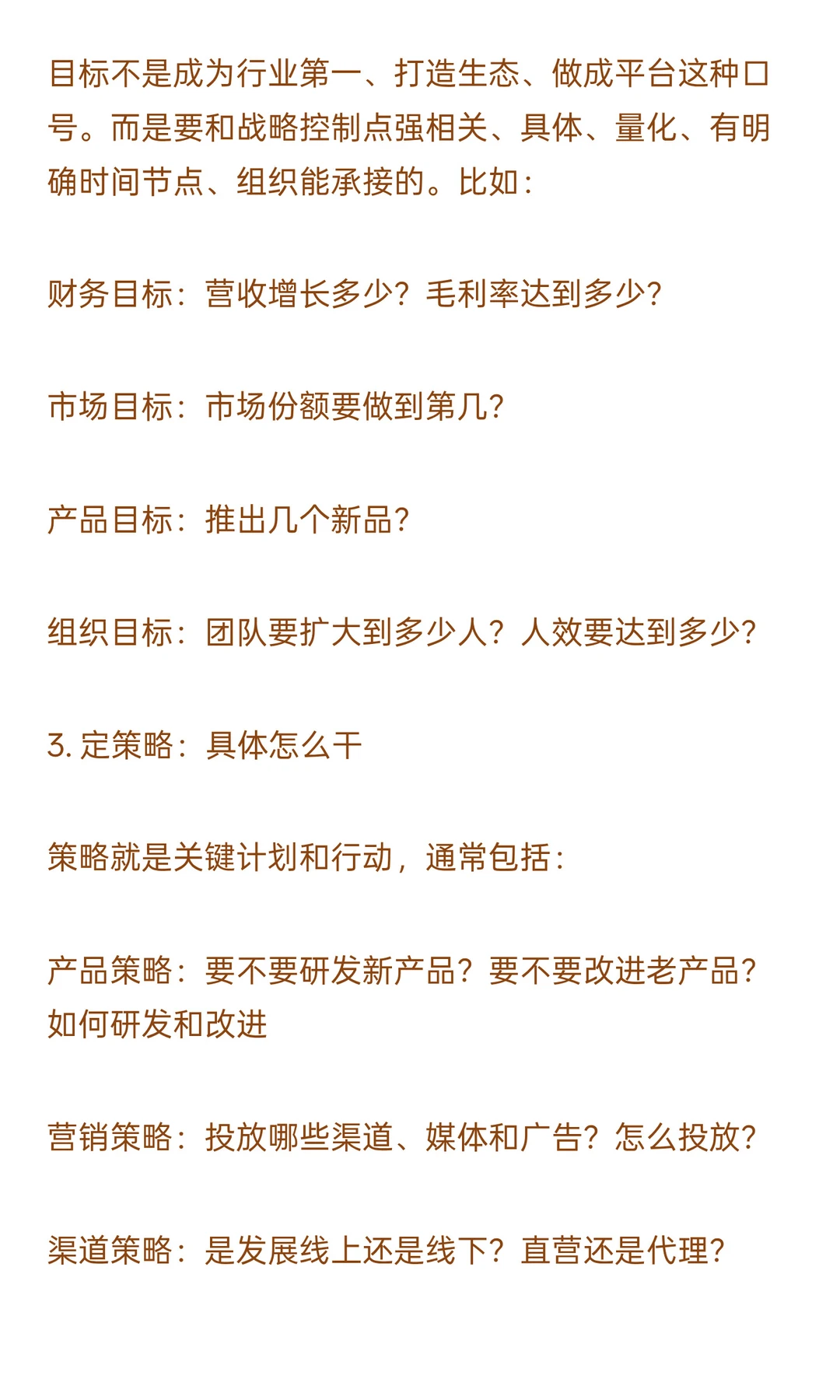 目标不是成为行业第一、打造生态、做成平台这种口号。而是要和战略控制点强相关、具体、量化、有明确时间节点、组织能承接的。比如：

财务目标：营收增长多少？毛利率达到多少?

市场目标：市场份额要做到第几?

产品目标：推出几个新品?

组织目标：团队要扩大到多少人？人效要达到多少?

3. 定策略：具体怎么干

策略就是关键计划和行动，通常包括：

产品策略：要不要研发新产品？要不要改进老产品？如何研发和改进

营销策略：投放哪些渠道、媒体和广告？怎么投放?

渠道策略：是发展线上还是线下？直营还是代理?